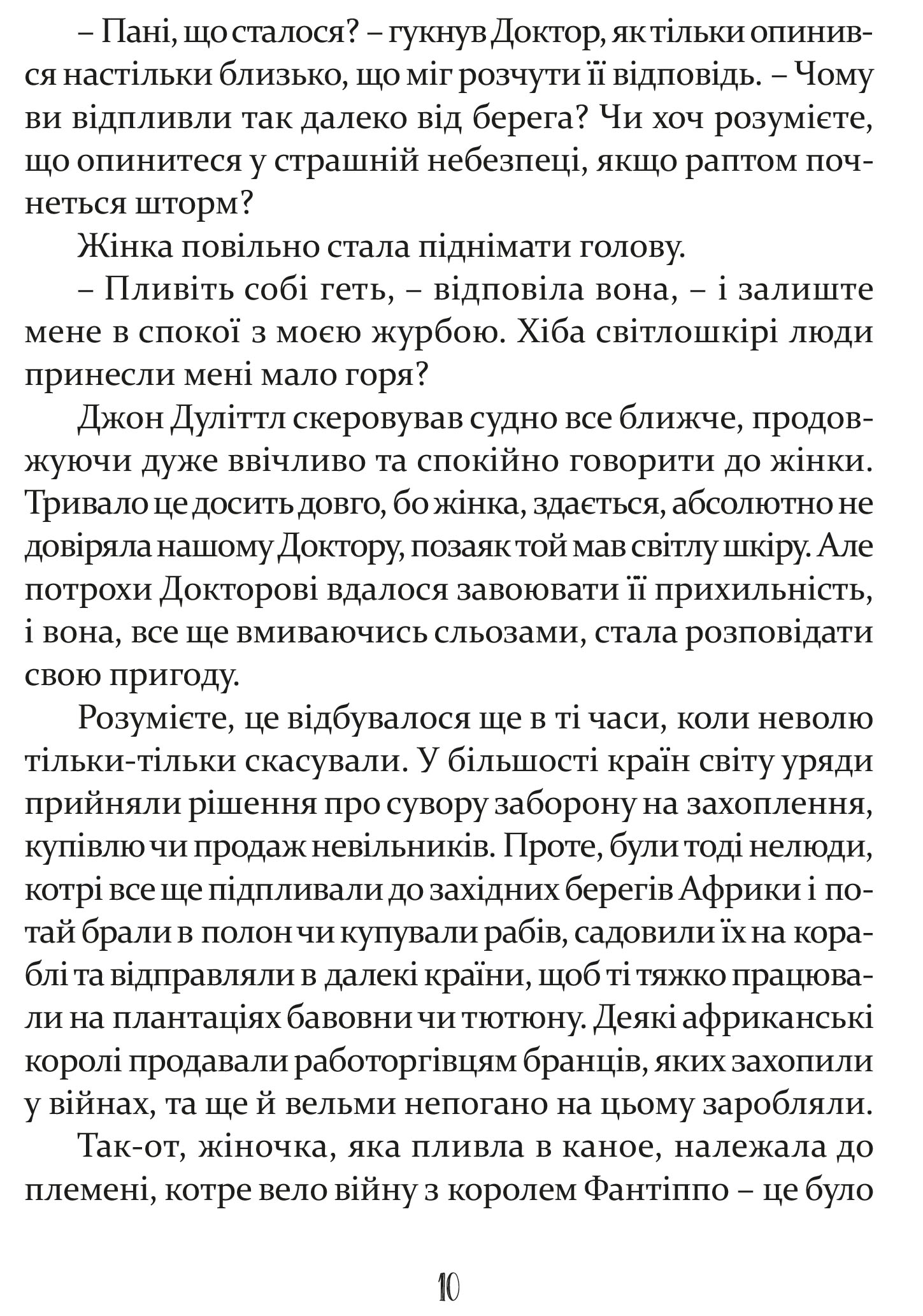 – Пані, що сталося? – гукнув Доктор, як тільки опинився настільки близько, що міг розчути її відповідь. – Чому ви відпливли так далеко від берега? Чи хоч розумієте, що опинитеся у страшній небезпеці, якщо раптом почнеться шторм?

Жінка повільно стала піднімати голову.

– Пливіть собі геть, – відповіла вона, – і залиште мене в спокої з моєю журбою. Хіба світлошкірі люди принесли мені мало горя?

Джон Дуліттл скеровував судно все ближче, продовжуючи дуже ввічливо та спокійно говорити до жінки. Тривало це досить довго, бо жінка, здається, абсолютно не довіряла нашому Доктору, позаяк той мав світлу шкіру. Але потрохи Докторові вдалося завоювати її прихильність, і вона, все ще вмиваючись сльозами, стала розповідати свою пригоду.

Розумієте, це відбувалося ще в ті часи, коли неволю тільки-тільки скасували. У більшості країн світу уряди прийняли рішення про сувору заборону на захоплення, купівлю чи продаж невільників. Проте, були тоді нелюди, котрі все ще підпливали до західних берегів Африки і потай брали в полон чи купували рабів, садовили їх на кораблі та відправляли в далекі країни, щоб ті тяжко працювали на плантаціях бавовни чи тютюну. Деякі африканські королі продавали работоргівцям бранців, яких захопили у війнах, та ще й вельми непогано на цьому заробляли.

Так-от, жіночка, яка пливла в каное, належала до племені, котре вело війну з королем Фантіппо – це було

10